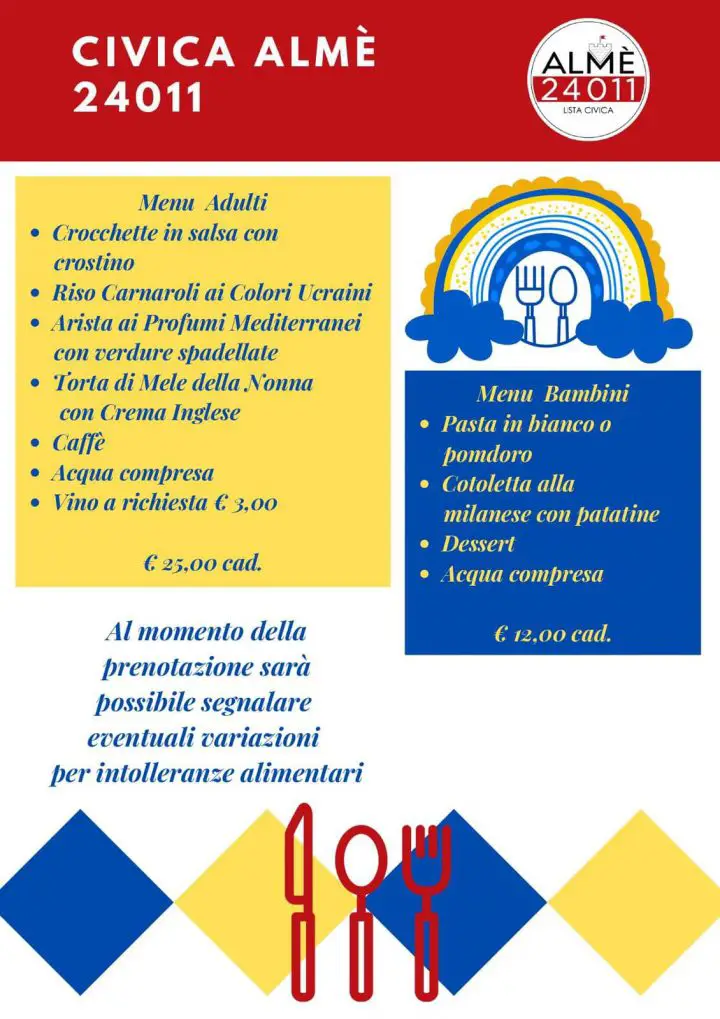 CIVICA ALMÈ 24011

ALMÈ 24011 LISTA CIVICA

Menu Adulti
- Crocchette in salsa con crostino
- Riso Carnaroli ai Colori Ucraini
- Arista ai Profumi Mediterranei con verdure spadellate
- Torta di Mele della Nonna con Crema Inglese
- Caffè
- Acqua compresa
- Vino a richiesta € 3,00

€ 25,00 cad.

Menu Bambini
- Pasta in bianco o pomdoro
- Cotoletta alla milanese con patatine
- Dessert
- Acqua compresa

€ 12,00 cad.

Al momento della prenotazione sarà possibile segnalare eventuali variazioni per intolleranze alimentari